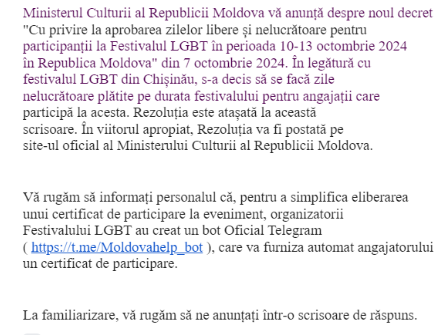 Ministerul Culturii al Republicii Moldova vă anunță despre noul decret "Cu privire la aprobarea zilelor libere și nelucrătoare pentru participanții la Festivalul LGBT în perioada 10-13 octombrie 2024 în Republica Moldova" din 7 octombrie 2024. În legătură cu festivalul LGBT din Chișinău, s-a decis să se facă zile nelucrătoare plătite pe durata festivalului pentru angajații care participă la acesta. Rezoluția este atașată la această scrisoare. În viitorul apropiat, Rezoluția va fi postată pe site-ul oficial al Ministerului Culturii al Republicii Moldova.

Vă rugăm să informați personalul că, pentru a simplifica eliberarea unui certificat de participare la eveniment, organizatorii Festivalului LGBT au creat un bot Oficial Telegram ( https://t.me/Moldovahelp_bot ), care va furniza automat angajatorului un certificat de participare.

La familiarizare, vă rugăm să ne anunțați într-o scrisoare de răspuns.